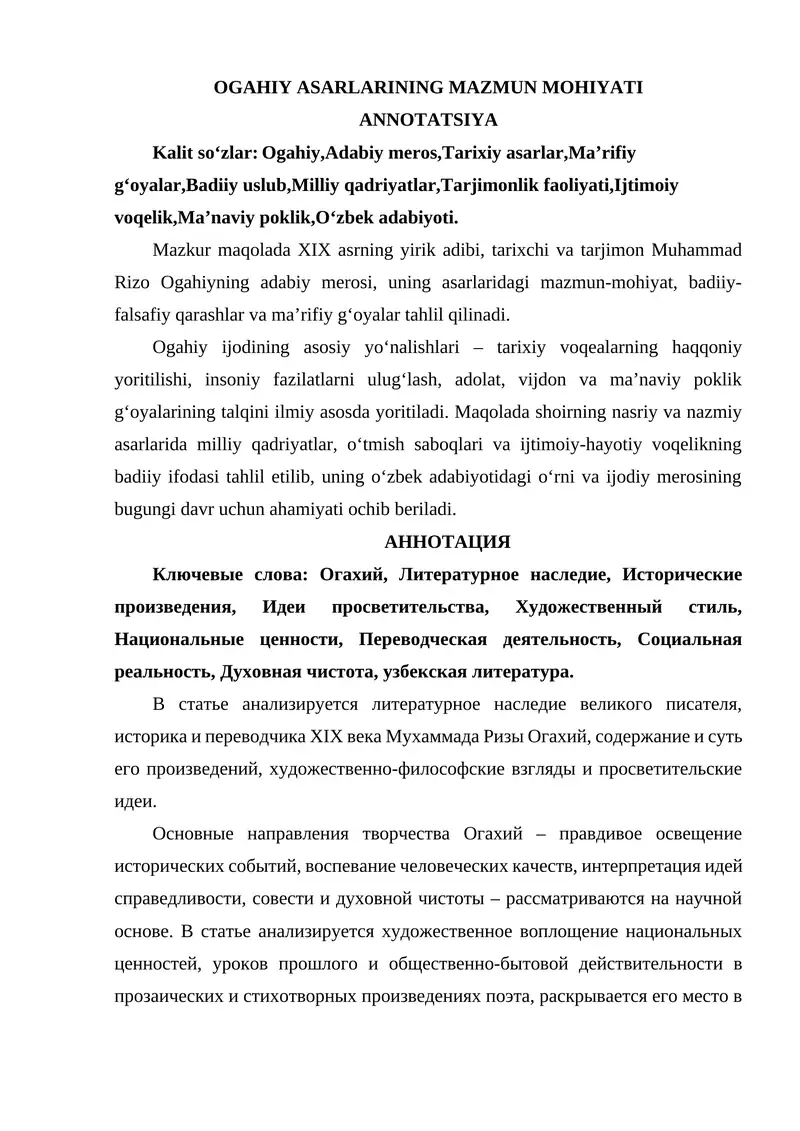 OGAHIY ASARLARINING MAZMUN MOHIYATI

ANNOTATSIYA

Kalit so‘zlar: Ogahiy,Adabiy meros,Tarixiy asarlar,Ma’rifiy g‘oyalar,Badiiy uslub,Milliy qadriyatlar,Tarjimonlik faoliyati,Ijtimoiy voqelik,Ma’naviy poklik,O‘zbek adabiyoti.

Mazkur maqolada XIX asrning yirik adibi, tarixchi va tarjimon Muhammad Rizo Ogahiyning adabiy merosi, uning asarlaridagi mazmun-mohiyat, badiiy-falsafiy qarashlar va ma’rifiy g‘oyalar tahlil qilinadi.

Ogahiy ijodining asosiy yo‘nalishlari – tarixiy voqealarning haqqoniy yoritilishi, insoniy fazilatlarni ulug‘lash, adolat, vijdon va ma’naviy poklik g‘oyalarining talqini ilmiy asosda yoritiladi. Maqolada shoirning nasriy va nazmiy asarlarida milliy qadriyatlar, o‘tmish saboqlari va ijtimoiy-hayotiy voqelikning badiiy ifodasi tahlil etilib, uning o‘zbek adabiyotidagi o‘rni va ijodiy merosining bugungi davr uchun ahamiyati ochib beriladi.

АННОТАЦИЯ

Ключевые слова: Огахий, Литературное наследие, Исторические произведения, Идеи просветительства, Художественный стиль, Национальные ценности, Переводческая деятельность, Социальная реальность, Духовная чистота, узбекская литература.

В статье анализируется литературное наследие великого писателя, историка и переводчика XIX века Мухаммада Ризы Огахий, содержание и суть его произведений, художественно-философские взгляды и просветительские идеи.

Основные направления творчества Огахий – правдивое освещение исторических событий, воспевание человеческих качеств, интерпретация идей справедливости, совести и духовной чистоты – рассматриваются на научной основе. В статье анализируется художественное воплощение национальных ценностей, уроков прошлого и общественно-бытовой действительности в прозаических и стихотворных произведениях поэта, раскрывается его место в